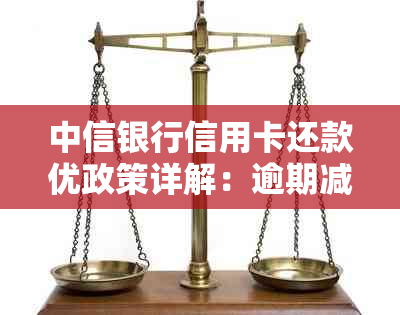 中信银行信用卡还款优政策详解：逾期减